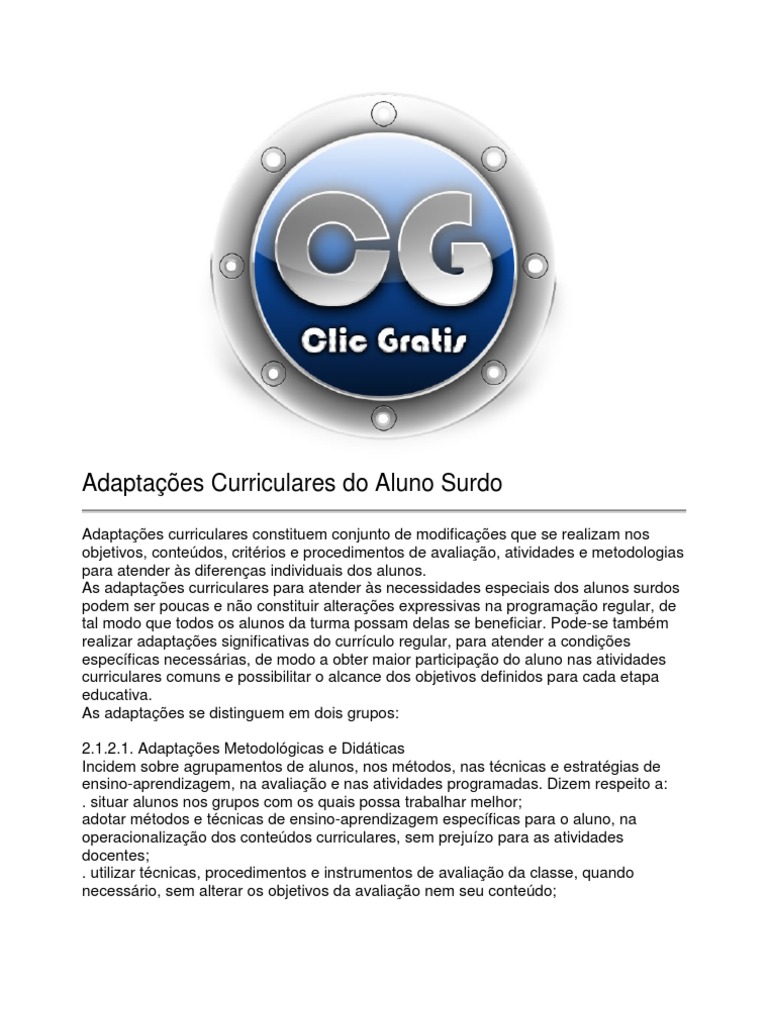 CG
Clic Gratis

Adaptações Curriculares do Aluno Surdo

Adaptações curriculares constituem conjunto de modificações que se realizam nos objetivos, conteúdos, critérios e procedimentos de avaliação, atividades e metodologias para atender às diferenças individuais dos alunos.
As adaptações curriculares para atender às necessidades especiais dos alunos surdos podem ser poucas e não constituir alterações expressivas na programação regular, de tal modo que todos os alunos da turma possam delas se beneficiar. Pode-se também realizar adaptações significativas do currículo regular, para atender a condições específicas necessárias, de modo a obter maior participação do aluno nas atividades curriculares comuns e possibilitar o alcance dos objetivos definidos para cada etapa educativa.
As adaptações se distinguem em dois grupos:

2.1.2.1. Adaptações Metodológicas e Didáticas
Incidem sobre agrupamentos de alunos, nos métodos, nas técnicas e estratégias de ensino-aprendizagem, na avaliação e nas atividades programadas. Dizem respeito a:
. situar alunos nos grupos com os quais possa trabalhar melhor;
adotar métodos e técnicas de ensino-aprendizagem específicas para o aluno, na operacionalização dos conteúdos curriculares, sem prejuízo para as atividades docentes;
. utilizar técnicas, procedimentos e instrumentos de avaliação da classe, quando necessário, sem alterar os objetivos da avaliação nem seu conteúdo;